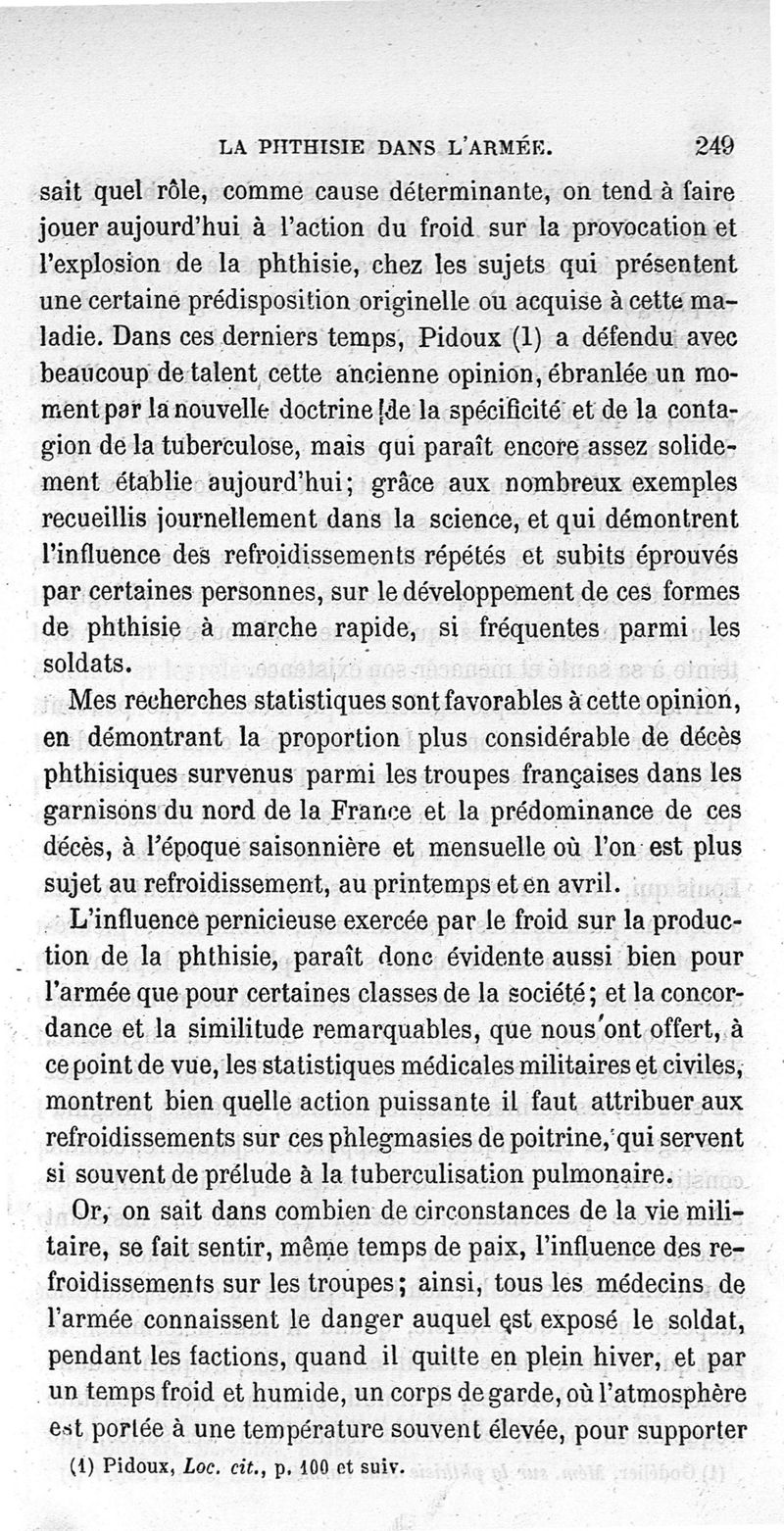 LA PHTHISIE DANS L'ARMÉE. 249

sait quel rôle, comme cause déterminante, on tend à faire jouer aujourd'hui à l'action du froid sur la provocation et l'explosion de la phthisie, chez les sujets qui présentent une certaine prédisposition originelle ou acquise à cette maladie. Dans ces derniers temps, Pidoux (1) a défendu avec beaucoup de talent cette ancienne opinion, ébranlée un moment par la nouvelle doctrine de la spécificité et de la contagion de la tuberculose, mais qui paraît encore assez solidement établie aujourd'hui; grâce aux nombreux exemples recueillis journellement dans la science, et qui démontrent l'influence des refroidissements répétés et subits éprouvés par certaines personnes, sur le développement de ces formes de phthisie à marche rapide, si fréquentes parmi les soldats.

Mes recherches statistiques sont favorables à cette opinion, en démontrant la proportion plus considérable de décès phthisiques survenus parmi les troupes françaises dans les garnisons du nord de la France et la prédominance de ces décès, à l'époque saisonnière et mensuelle où l'on est plus sujet au refroidissement, au printemps et en avril.

L'influence pernicieuse exercée par le froid sur la production de la phthisie, paraît donc évidente aussi bien pour l'armée que pour certaines classes de la société; et la concordance et la similitude remarquables, que nous ont offert, à ce point de vue, les statistiques médicales militaires et civiles, montrent bien quelle action puissante il faut attribuer aux refroidissements sur ces phlegmasies de poitrine, qui servent si souvent de prélude à la tuberculisation pulmonaire.

Or, on sait dans combien de circonstances de la vie militaire, se fait sentir, même temps de paix, l'influence des refroidissements sur les troupes; ainsi, tous les médecins de l'armée connaissent le danger auquel est exposé le soldat, pendant les factions, quand il quitte en plein hiver, et par un temps froid et humide, un corps de garde, où l'atmosphère est portée à une température souvent élevée, pour supporter

(1) Pidoux, Loc. cit., p. 100 et suiv.